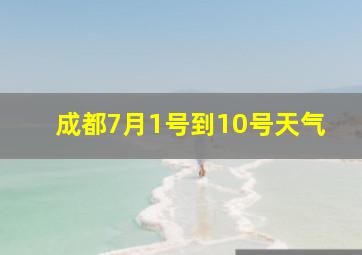 成都7月1号到10号天气